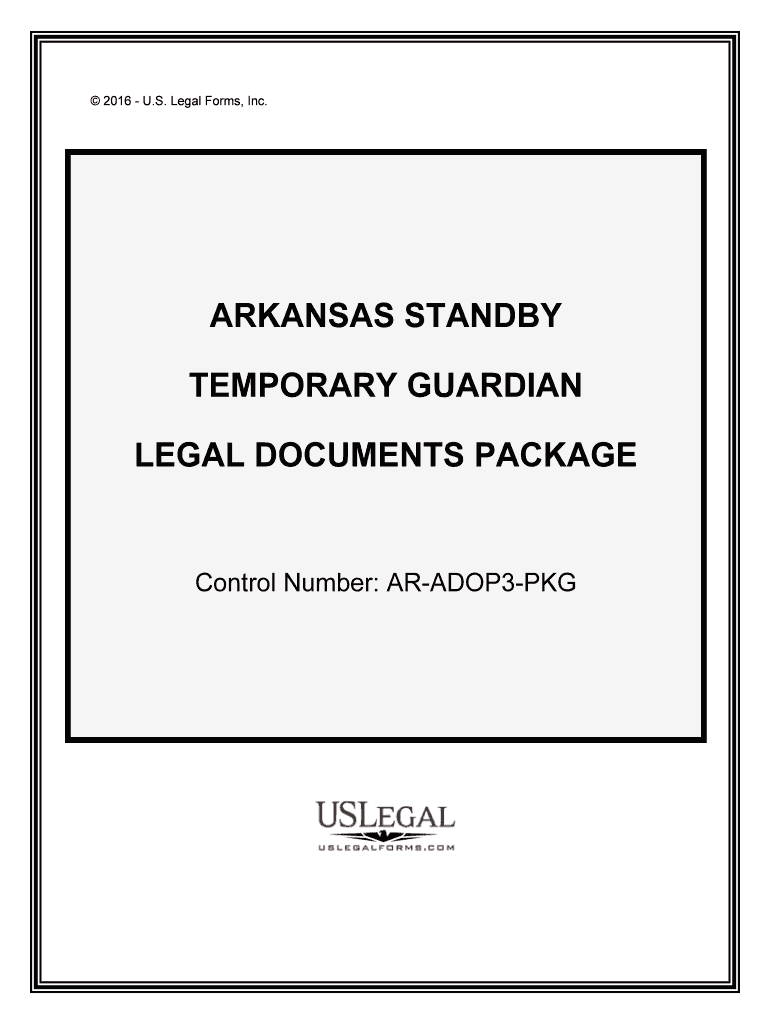 © 2016 - U.S. Legal Forms, Inc.

ARKANSAS STANDBY

TEMPORARY GUARDIAN

LEGAL DOCUMENTS PACKAGE

Control Number: AR-ADOP3-PKG

USLEGAL
USLEGALFORMS.COM